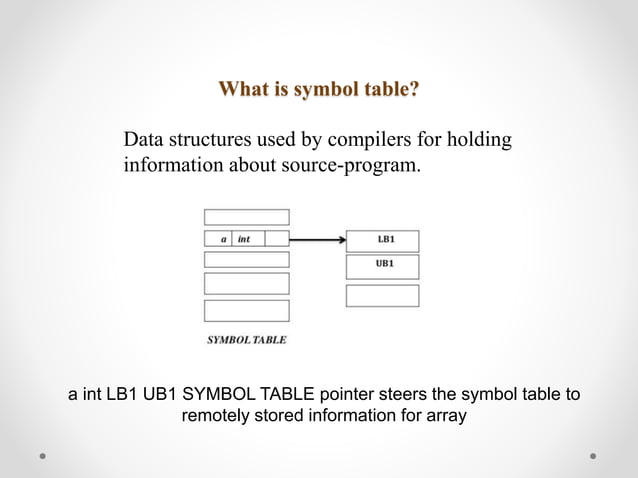 What is symbol table?

Data structures used by compilers for holding information about source-program.

a int

LB1
UB1

SYMBOL TABLE

a int LB1 UB1 SYMBOL TABLE pointer steers the symbol table to remotely stored information for array